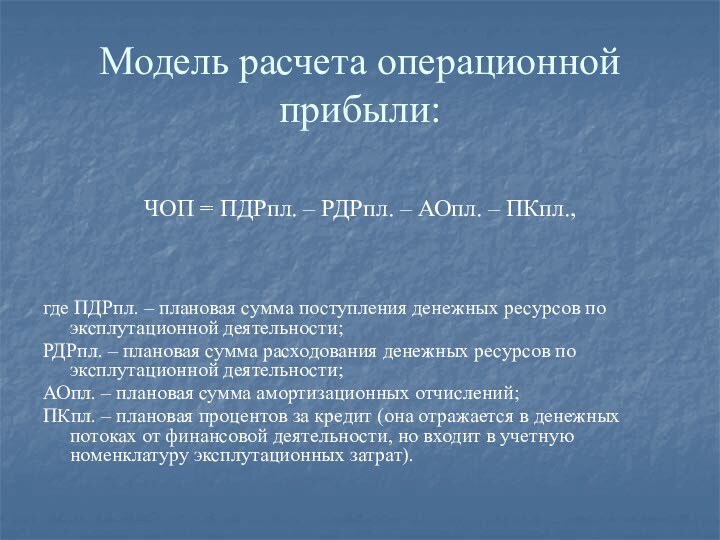 Модель расчета операционной прибыли:

ЧОП = ПДРпл. – РДРпл. – АОпл. – ПКпл.,

где ПДРпл. – плановая сумма поступления денежных ресурсов по эксплутационной деятельности;

РДРпл. – плановая сумма расходования денежных ресурсов по эксплутационной деятельности;

АОпл. – плановая сумма амортизационных отчислений;

ПКпл. – плановая процентов за кредит (она отражается в денежных потоках от финансовой деятельности, но входит в учетную номенклатуру эксплутационных затрат).